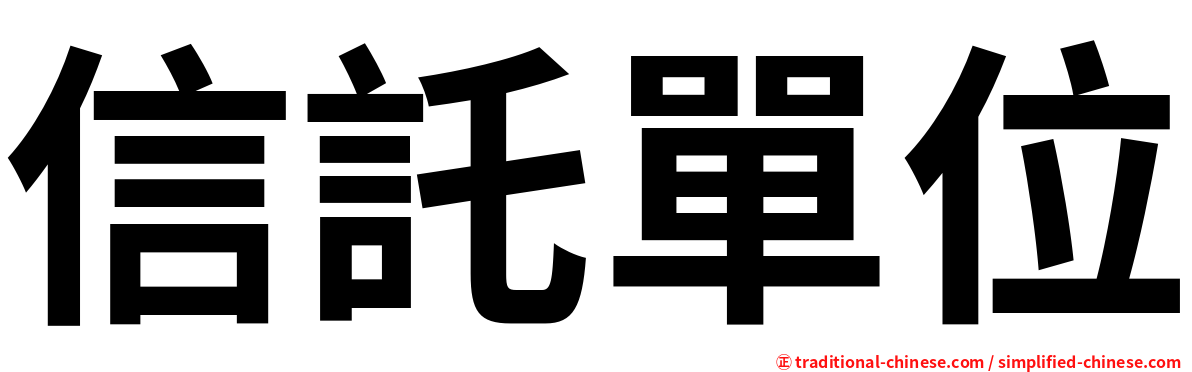 信託單位

㊣ traditional-chinese.com / simplified-chinese.com